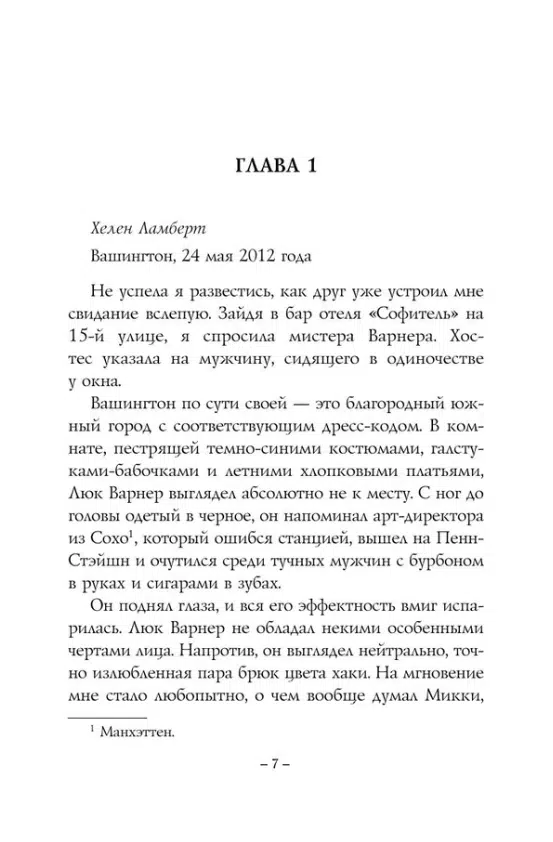 ГЛАВА 1

Хелен Ламберт

Вашингтон, 24 мая 2012 года

Не успела я развестись, как друг уже устроил мне свидание вслепую. Зайдя в бар отеля «Софитель» на 15-й улице, я спросила мистера Варнера. Хостес указала на мужчину, сидящего в одиночестве у окна.

Вашингтон по сути своей — это благородный южный город с соответствующим дресс-кодом. В комнате, пестрящей темно-синими костюмами, галстуками-бабочками и летними хлопковыми платьями, Люк Варнер выглядел абсолютно не к месту. С ног до головы одетый в черное, он напоминал арт-директора из Сохо$^1$, который ошибся станцией, вышел на Пенн-Стэйшн и очутился среди тучных мужчин с бурбоном в руках и сигарами в зубах.

Он поднял глаза, и вся его эффектность вмиг испарилась. Люк Варнер не обладал некими особенными чертами лица. Напротив, он выглядел нейтрально, точно излюбленная пара брюк цвета хаки. На мгновение мне стало любопытно, о чем вообще думал Микки,

$^1$ Манхэттен.

– 7 –